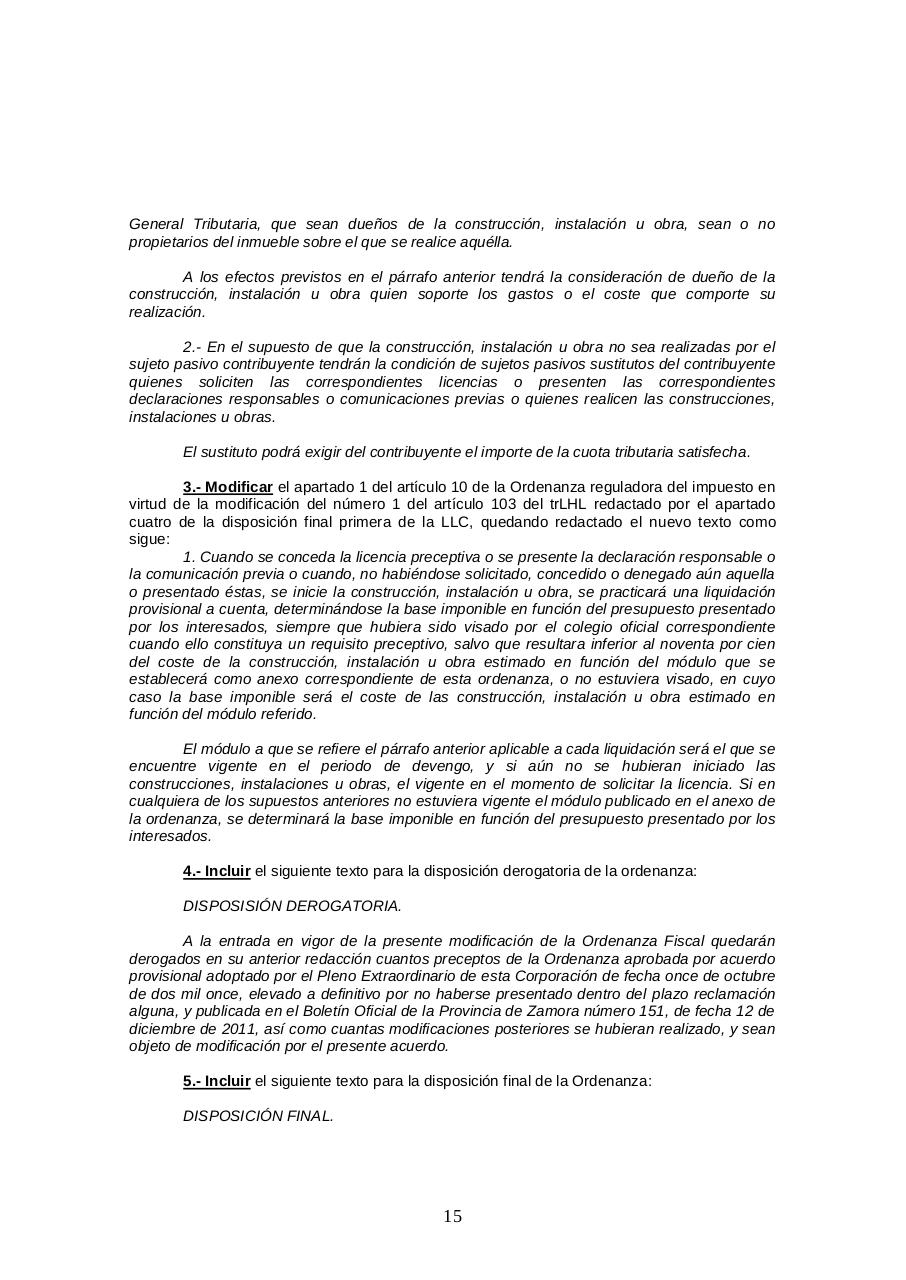 General Tributaria, que sean dueños de la construcción, instalación u obra, sean o no propietarios del inmueble sobre el que se realice aquélla.

A los efectos previstos en el párrafo anterior tendrá la consideración de dueño de la construcción, instalación u obra quien soporte los gastos o el coste que comporte su realización.

2.- En el supuesto de que la construcción, instalación u obra no sea realizadas por el sujeto pasivo contribuyente tendrán la condición de sujetos pasivos sustitutos del contribuyente quienes soliciten las correspondientes licencias o presenten las correspondientes declaraciones responsables o comunicaciones previas o quienes realicen las construcciones, instalaciones u obras.

El sustituto podrá exigir del contribuyente el importe de la cuota tributaria satisfecha.

3.- Modificar el apartado 1 del artículo 10 de la Ordenanza reguladora del impuesto en virtud de la modificación del número 1 del artículo 103 del trLHL redactado por el apartado cuatro de la disposición final primera de la LLC, quedando redactado el nuevo texto como sigue:
1. Cuando se conceda la licencia preceptiva o se presente la declaración responsable o la comunicación previa o cuando, no habiéndose solicitado, concedido o denegado aún aquella o presentado éstas, se inicie la construcción, instalación u obra, se practicará una liquidación provisional a cuenta, determinándose la base imponible en función del presupuesto presentado por los interesados, siempre que hubiera sido visado por el colegio oficial correspondiente cuando ello constituya un requisito preceptivo, salvo que resultara inferior al noventa por cien del coste de la construcción, instalación u obra estimado en función del módulo que se establecerá como anexo correspondiente de esta ordenanza, o no estuviera visado, en cuyo caso la base imponible será el coste de las construcción, instalación u obra estimado en función del módulo referido.

El módulo a que se refiere el párrafo anterior aplicable a cada liquidación será el que se encuentre vigente en el periodo de devengo, y si aún no se hubieran iniciado las construcciones, instalaciones u obras, el vigente en el momento de solicitar la licencia. Si en cualquiera de los supuestos anteriores no estuviera vigente el módulo publicado en el anexo de la ordenanza, se determinará la base imponible en función del presupuesto presentado por los interesados.

4.- Incluir el siguiente texto para la disposición derogatoria de la ordenanza:

DISPOSISIÓN DEROGATORIA.

A la entrada en vigor de la presente modificación de la Ordenanza Fiscal quedarán derogados en su anterior redacción cuantos preceptos de la Ordenanza aprobada por acuerdo provisional adoptado por el Pleno Extraordinario de esta Corporación de fecha once de octubre de dos mil once, elevado a definitivo por no haberse presentado dentro del plazo reclamación alguna, y publicada en el Boletín Oficial de la Provincia de Zamora número 151, de fecha 12 de diciembre de 2011, así como cuantas modificaciones posteriores se hubieran realizado, y sean objeto de modificación por el presente acuerdo.

5.- Incluir el siguiente texto para la disposición final de la Ordenanza:

DISPOSICIÓN FINAL.

15